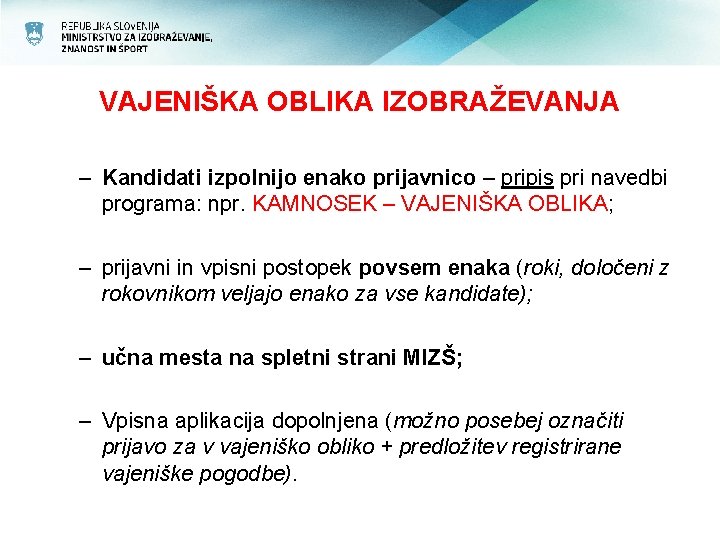 REPUBLIKA SLOVENIJA
MINISTRSTVO ZA IZOBRAŽEVANJE, ZNANOST IN ŠPORT

VAJENIŠKA OBLIKA IZOBRAŽEVANJA

– Kandidati izpolnijo enako prijavnico – pripis pri navedbi programa: npr. KAMNOSEK – VAJENIŠKA OBLIKA;

– prijavni in vpisni postopek povsem enaka (roki, določeni z rokovnikom veljajo enako za vse kandidate);

– učna mesta na spletni strani MIZŠ;

– Vpisna aplikacija dopolnjena (možno posebej označiti prijavo za v vajeniško obliko + predložitev registrirane vajeniške pogodbe).